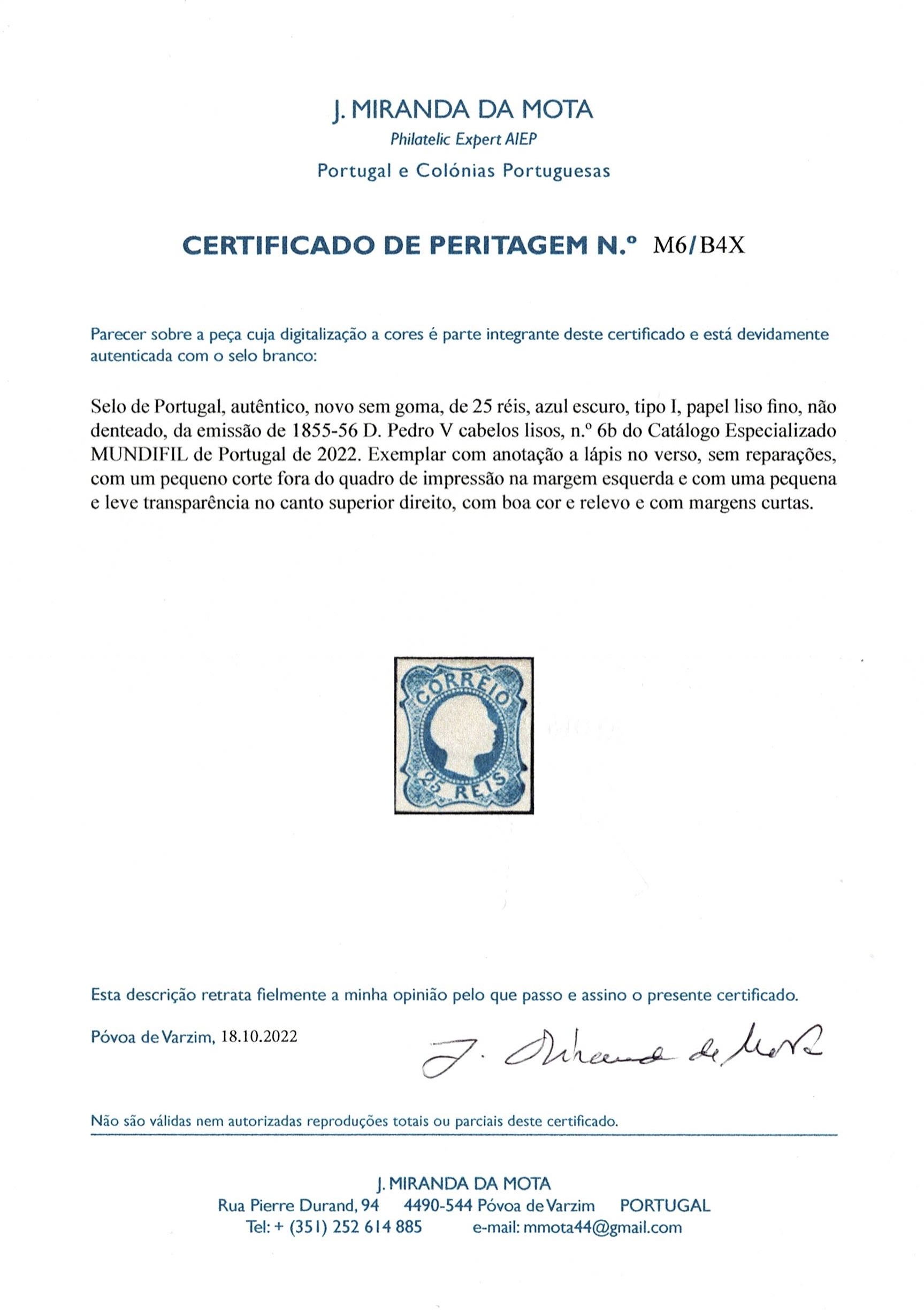 J. MIRANDA DA MOTA
Philatelic Expert AIEP
Portugal e Colónias Portuguesas

CERTIFICADO DE PERITAGEM N.º M6/B4X

Parecer sobre a peça cuja digitalização a cores é parte integrante deste certificado e está devidamente autenticada com o selo branco:

Selo de Portugal, autêntico, novo sem goma, de 25 réis, azul escuro, tipo I, papel liso fino, não denteado, da emissão de 1855-56 D. Pedro V cabelos lisos, n.º 6b do Catálogo Especializado MUNDIFIL de Portugal de 2022. Exemplar com anotação a lápis no verso, sem reparações, com um pequeno corte fora do quadro de impressão na margem esquerda e com uma pequena e leve transparência no canto superior direito, com boa cor e relevo e com margens curtas.

CORREIO
25 REIS

Esta descrição retrata fielmente a minha opinião pelo que passo e assino o presente certificado.

Póvoa de Varzim, 18.10.2022

J. Miranda da Mota

Não são válidas nem autorizadas reproduções totais ou parciais deste certificado.

J. MIRANDA DA MOTA
Rua Pierre Durand, 94 4490-544 Póvoa de Varzim PORTUGAL
Tel: + (351) 252 614 885 e-mail: mmota44@gmail.com